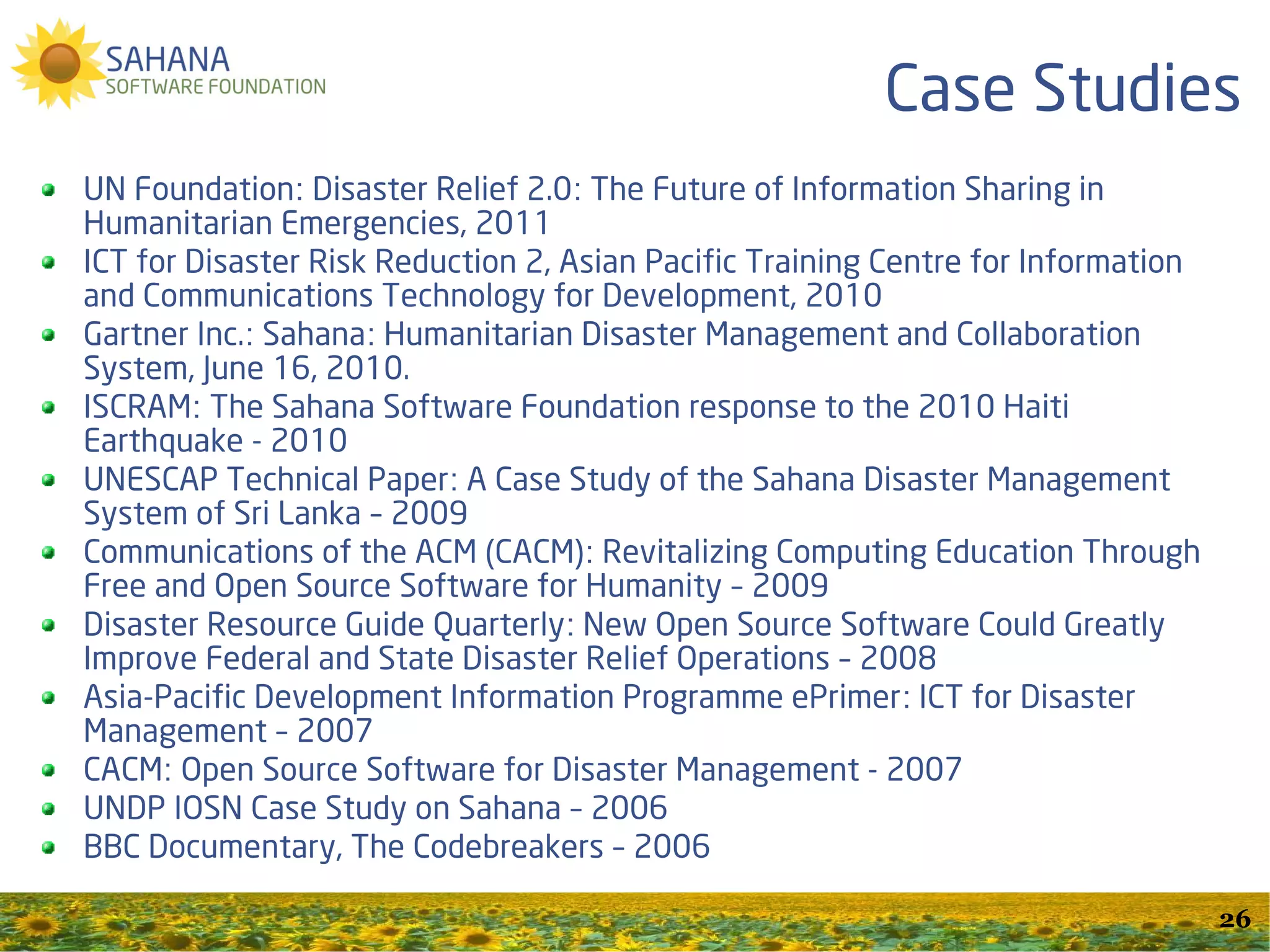 SAHANA
SOFTWARE FOUNDATION

Case Studies

- UN Foundation: Disaster Relief 2.0: The Future of Information Sharing in Humanitarian Emergencies, 2011
- ICT for Disaster Risk Reduction 2, Asian Pacific Training Centre for Information and Communications Technology for Development, 2010
- Gartner Inc.: Sahana: Humanitarian Disaster Management and Collaboration System, June 16, 2010.
- ISCRAM: The Sahana Software Foundation response to the 2010 Haiti Earthquake - 2010
- UNESCAP Technical Paper: A Case Study of the Sahana Disaster Management System of Sri Lanka – 2009
- Communications of the ACM (CACM): Revitalizing Computing Education Through Free and Open Source Software for Humanity – 2009
- Disaster Resource Guide Quarterly: New Open Source Software Could Greatly Improve Federal and State Disaster Relief Operations – 2008
- Asia-Pacific Development Information Programme ePrimer: ICT for Disaster Management – 2007
- CACM: Open Source Software for Disaster Management - 2007
- UNDP IOSN Case Study on Sahana – 2006
- BBC Documentary, The Codebreakers – 2006

26